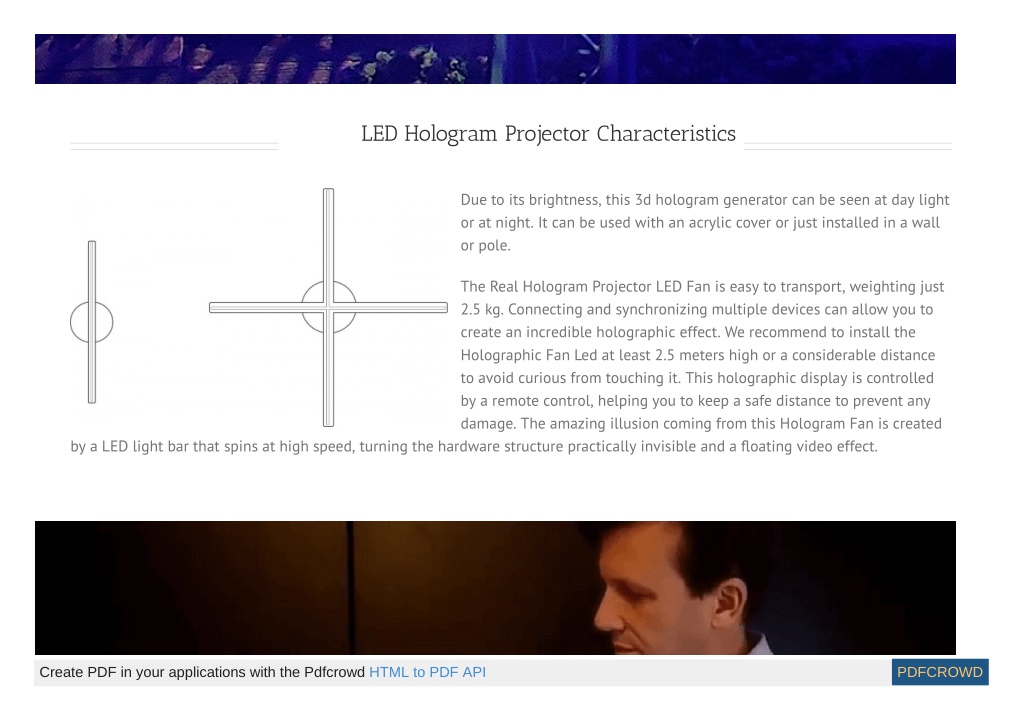 LED Hologram Projector Characteristics

Due to its brightness, this 3d hologram generator can be seen at day light or at night. It can be used with an acrylic cover or just installed in a wall or pole.

The Real Hologram Projector LED Fan is easy to transport, weighting just 2.5 kg. Connecting and synchronizing multiple devices can allow you to create an incredible holographic effect. We recommend to install the Holographic Fan Led at least 2.5 meters high or a considerable distance to avoid curious from touching it. This holographic display is controlled by a remote control, helping you to keep a safe distance to prevent any damage. The amazing illusion coming from this Hologram Fan is created by a LED light bar that spins at high speed, turning the hardware structure practically invisible and a floating video effect.

Create PDF in your applications with the Pdfcrowd HTML to PDF API

PDFCROWD